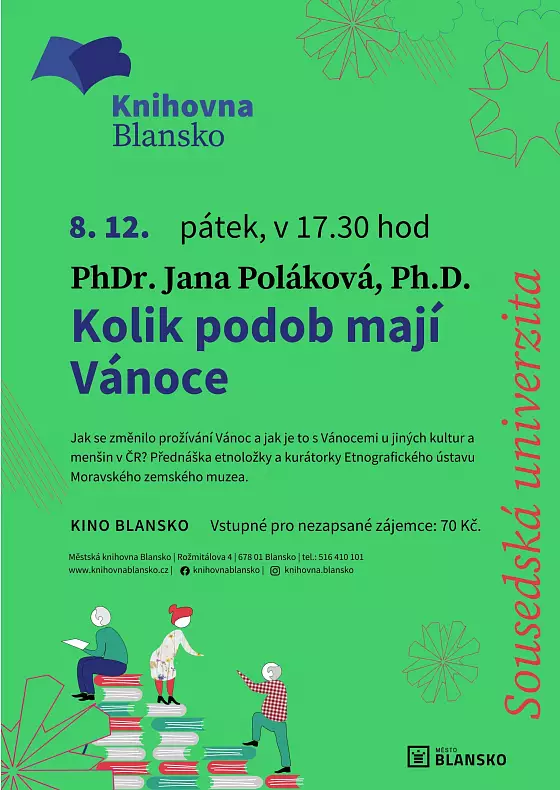 Knihovna Blansko

8. 12. pátek, v 17.30 hod

PhDr. Jana Poláková, Ph.D.

Kolik podob mají Vánoce

Jak se změnilo prožívání Vánoc a jak je to s Vánocemi u jiných kultur a menšin v ČR? Přednáška etnoložky a kurátorky Etnografického ústavu Moravského zemského muzea.

KINO BLANSKO Vstupné pro nezapsané zájemce: 70 Kč.

Městská knihovna Blansko | Rožmitálova 4 | 678 01 Blansko | tel.: 516 410 101
www.knihovnablansko.cz | knihovnablansko | knihovna.blansko

Sousedská univerzita

MĚSTO BLANSKO